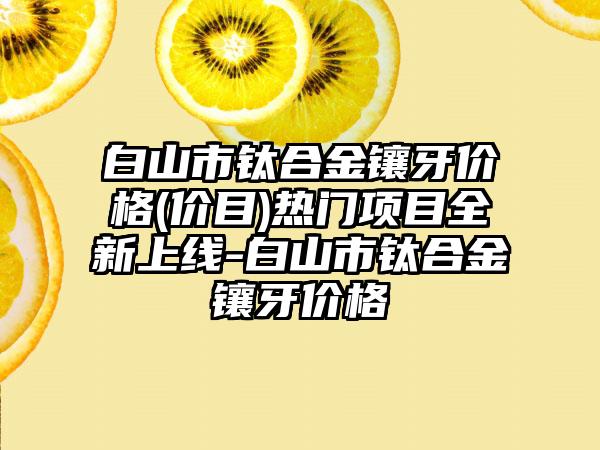 白山市钛合金镶牙价格(价目)热门项目全新上线-白山市钛合金镶牙价格